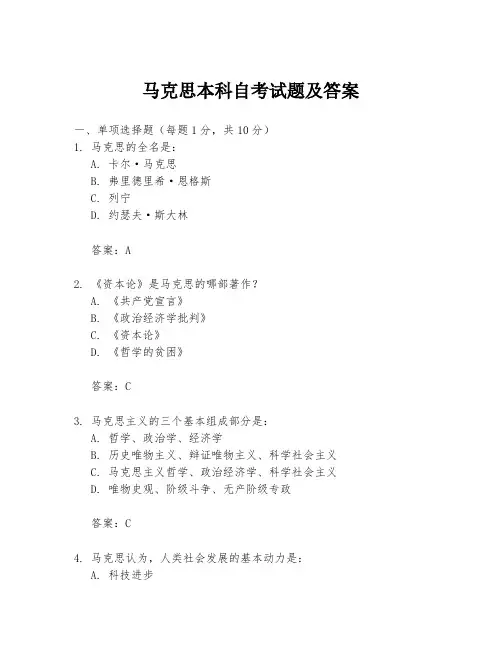 马克思本科自考试题及答案

一、单项选择题（每题1分，共10分）

1. 马克思的全名是：
A. 卡尔·马克思
B. 弗里德里希·恩格斯
C. 列宁
D. 约瑟夫·斯大林

答案：A

2. 《资本论》是马克思的哪部著作？
A. 《共产党宣言》
B. 《政治经济学批判》
C. 《资本论》
D. 《哲学的贫困》

答案：C

3. 马克思主义的三个基本组成部分是：
A. 哲学、政治学、经济学
B. 历史唯物主义、辩证唯物主义、科学社会主义
C. 马克思主义哲学、政治经济学、科学社会主义
D. 唯物史观、阶级斗争、无产阶级专政

答案：C

4. 马克思认为，人类社会发展的基本动力是：
A. 科技进步